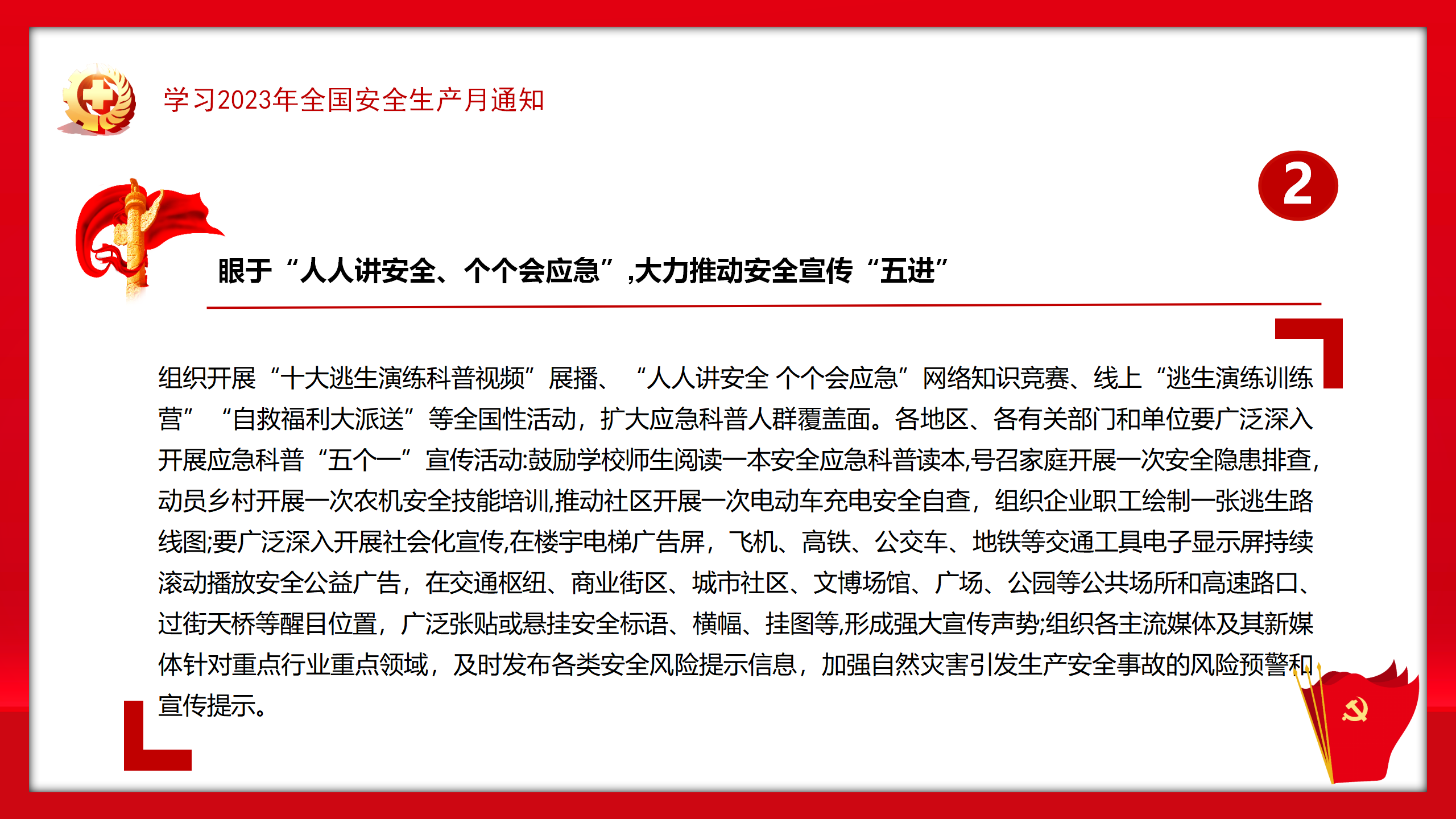 学习2023年全国安全生产月通知

2

眼于“人人讲安全、个个会应急”,大力推动安全宣传“五进”

组织开展“十大逃生演练科普视频”展播、“人人讲安全 个个会应急”网络知识竞赛、线上“逃生演练训练营”“自救福利大派送”等全国性活动，扩大应急科普人群覆盖面。各地区、各有关部门和单位要广泛深入开展应急科普“五个一”宣传活动:鼓励学校师生阅读一本安全应急科普读本,号召家庭开展一次安全隐患排查,动员乡村开展一次农机安全技能培训,推动社区开展一次电动车充电安全自查，组织企业职工绘制一张逃生路线图;要广泛深入开展社会化宣传,在楼宇电梯广告屏，飞机、高铁、公交车、地铁等交通工具电子显示屏持续滚动播放安全公益广告，在交通枢纽、商业街区、城市社区、文博场馆、广场、公园等公共场所和高速路口、过街天桥等醒目位置，广泛张贴或悬挂安全标语、横幅、挂图等,形成强大宣传声势;组织各主流媒体及其新媒体针对重点行业重点领域，及时发布各类安全风险提示信息，加强自然灾害引发生产安全事故的风险预警和宣传提示。